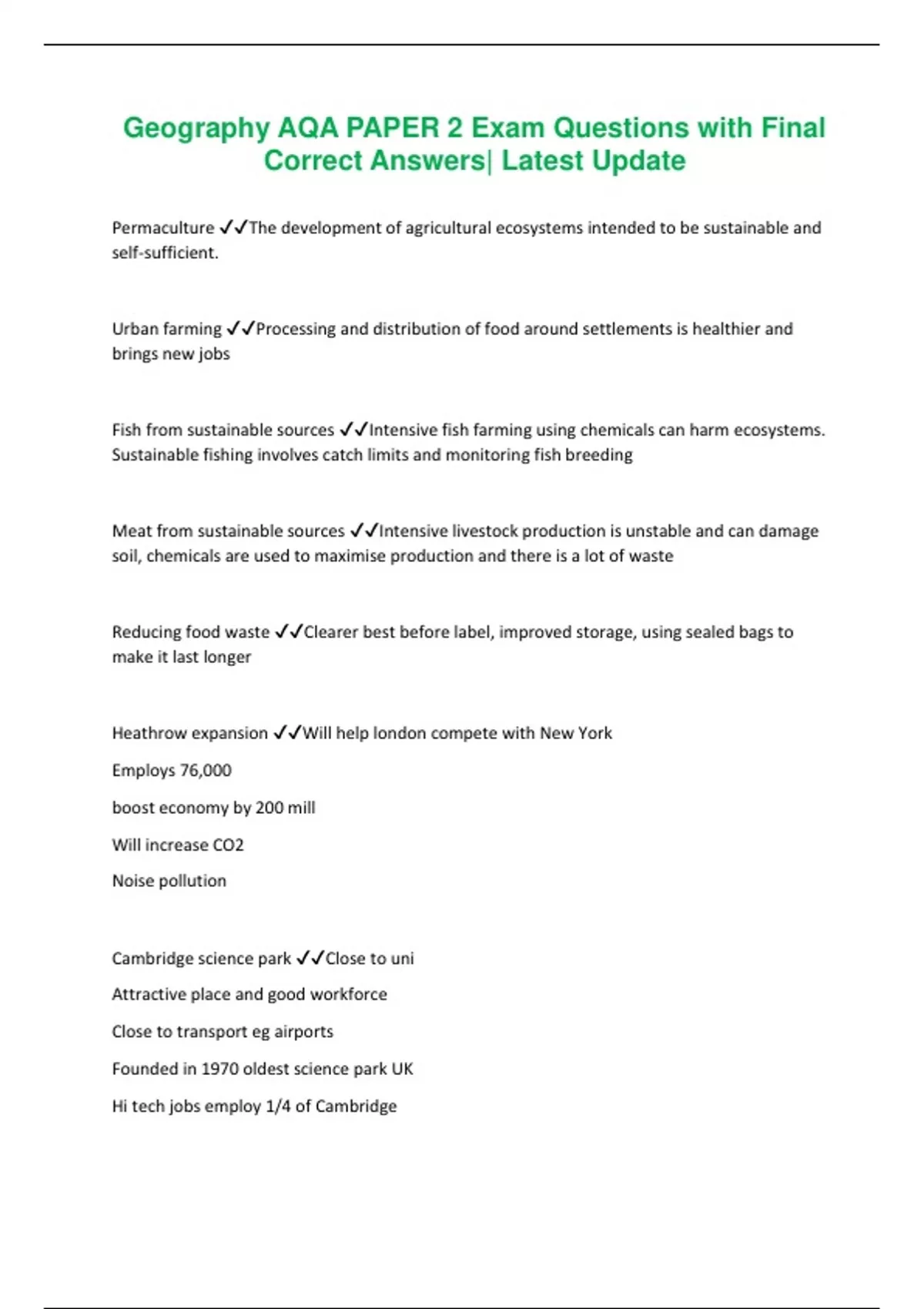 Geography AQA PAPER 2 Exam Questions with Final Correct Answers| Latest Update

Permaculture ✓✓The development of agricultural ecosystems intended to be sustainable and self-sufficient.

Urban farming ✓✓Processing and distribution of food around settlements is healthier and brings new jobs

Fish from sustainable sources ✓✓Intensive fish farming using chemicals can harm ecosystems. Sustainable fishing involves catch limits and monitoring fish breeding

Meat from sustainable sources ✓✓Intensive livestock production is unstable and can damage soil, chemicals are used to maximise production and there is a lot of waste

Reducing food waste ✓✓Clearer best before label, improved storage, using sealed bags to make it last longer

Heathrow expansion ✓✓Will help london compete with New York

Employs 76,000

boost economy by 200 mill

Will increase CO2

Noise pollution

Cambridge science park ✓✓Close to uni

Attractive place and good workforce

Close to transport eg airports

Founded in 1970 oldest science park UK

Hi tech jobs employ 1/4 of Cambridge